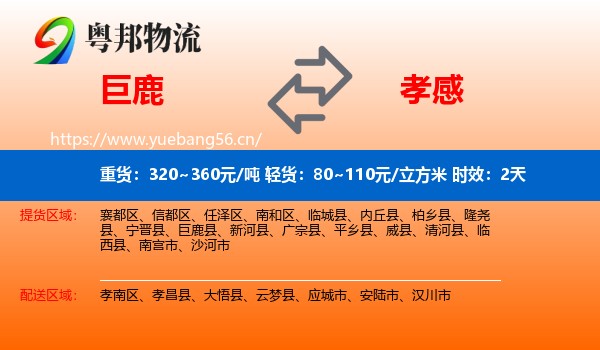 粤邦物流

巨鹿

孝感

https://www.yuebang56.cn/

重货：320~360元/吨 轻货：80~110元/立方米 时效：2天

提货区域：

襄都区、信都区、任泽区、南和区、临城县、内丘县、柏乡县、隆尧县、宁晋县、巨鹿县、新河县、广宗县、平乡县、威县、清河县、临西县、南宫市、沙河市

配送区域：

孝南区、孝昌县、大悟县、云梦县、应城市、安陆市、汉川市